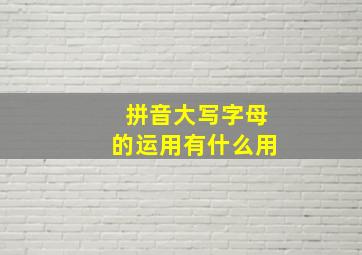 拼音大写字母
的运用有什么用